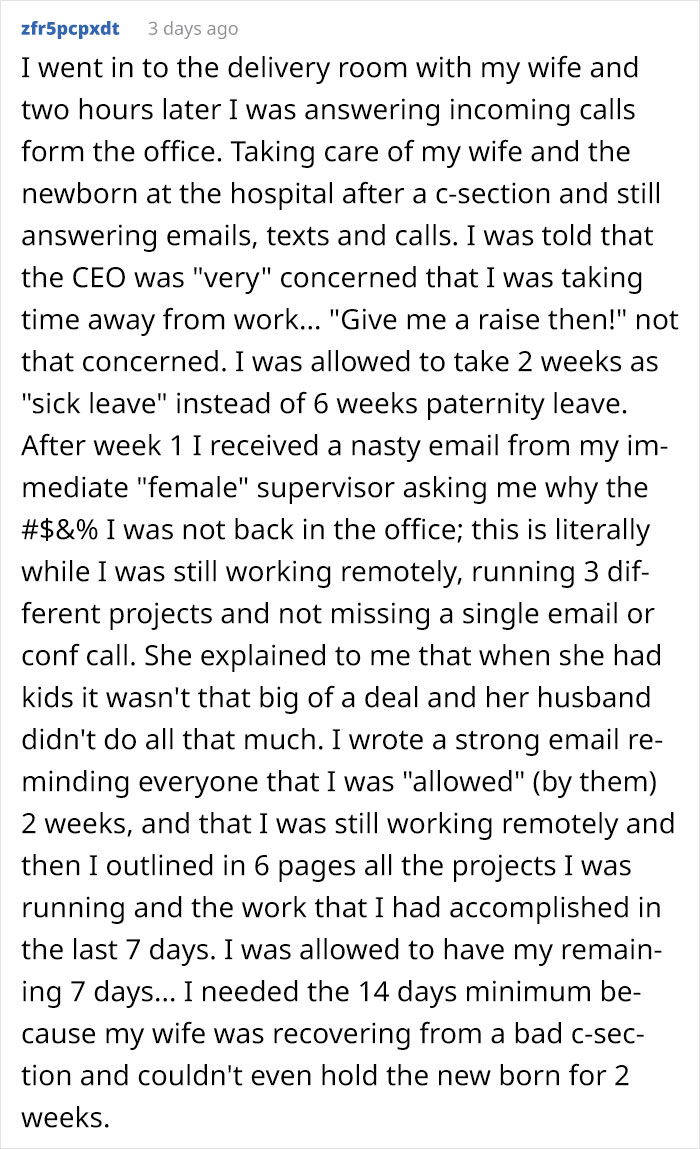 zfr5pcpxdt 3 days ago

I went in to the delivery room with my wife and two hours later I was answering incoming calls form the office. Taking care of my wife and the newborn at the hospital after a c-section and still answering emails, texts and calls. I was told that the CEO was "very" concerned that I was taking time away from work... "Give me a raise then!" not that concerned. I was allowed to take 2 weeks as "sick leave" instead of 6 weeks paternity leave. After week 1 I received a nasty email from my immediate "female" supervisor asking me why the #$&% I was not back in the office; this is literally while I was still working remotely, running 3 different projects and not missing a single email or conf call. She explained to me that when she had kids it wasn't that big of a deal and her husband didn't do all that much. I wrote a strong email reminding everyone that I was "allowed" (by them) 2 weeks, and that I was still working remotely and then I outlined in 6 pages all the projects I was running and the work that I had accomplished in the last 7 days. I was allowed to have my remaining 7 days... I needed the 14 days minimum because my wife was recovering from a bad c-section and couldn't even hold the new born for 2 weeks.